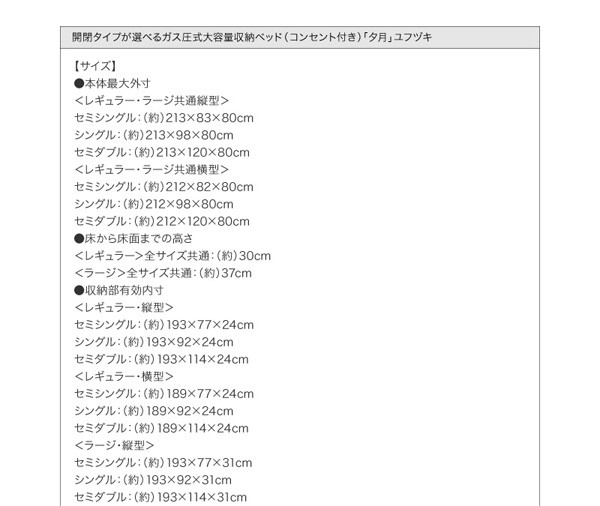 開閉タイプが選べるガス圧式大容量収納ベッド（コンセント付き）「夕月」ユフヅキ

【サイズ】
●本体最大外寸
＜レギュラー・ラージ共通縦型＞
セミシングル：（約）213×83×80cm
シングル：（約）213×98×80cm
セミダブル：（約）213×120×80cm
＜レギュラー・ラージ共通横型＞
セミシングル：（約）212×82×80cm
シングル：（約）212×98×80cm
セミダブル：（約）212×120×80cm
●床から床面までの高さ
＜レギュラー＞全サイズ共通：（約）30cm
＜ラージ＞全サイズ共通：（約）37cm
●収納部有効内寸
＜レギュラー・縦型＞
セミシングル：（約）193×77×24cm
シングル：（約）193×92×24cm
セミダブル：（約）193×114×24cm
＜レギュラー・横型＞
セミシングル：（約）189×77×24cm
シングル：（約）189×92×24cm
セミダブル：（約）189×114×24cm
＜ラージ・縦型＞
セミシングル：（約）193×77×31cm
シングル：（約）193×92×31cm
セミダブル：（約）193×114×31cm